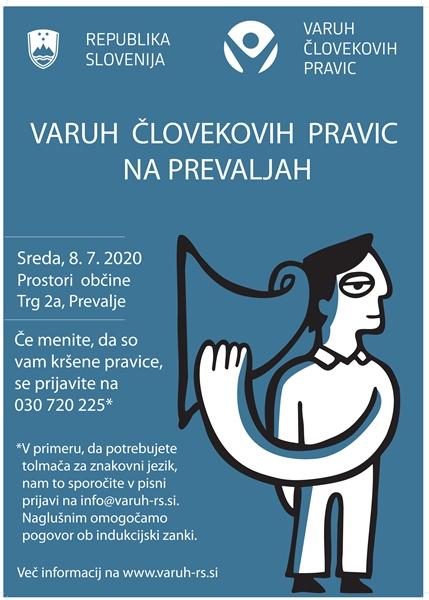 REPUBLIKA
SLOVENIJA

VARUH
ČLOVEKOVIH
PRAVIC

VARUH ČLOVEKOVIH PRAVIC
NA PREVALJAH

Sreda, 8. 7. 2020
Prostori občine
Trg 2a, Prevalje

Če menite, da so vam kršene pravice, se prijavite na 030 720 225*

*V primeru, da potrebujete tolmača za znakovni jezik, nam to sporočite v pisni prijavi na info@varuh-rs.si. Naglušnim omogočamo pogovor ob indukcijski zanki.

Več informacij na www.varuh-rs.si